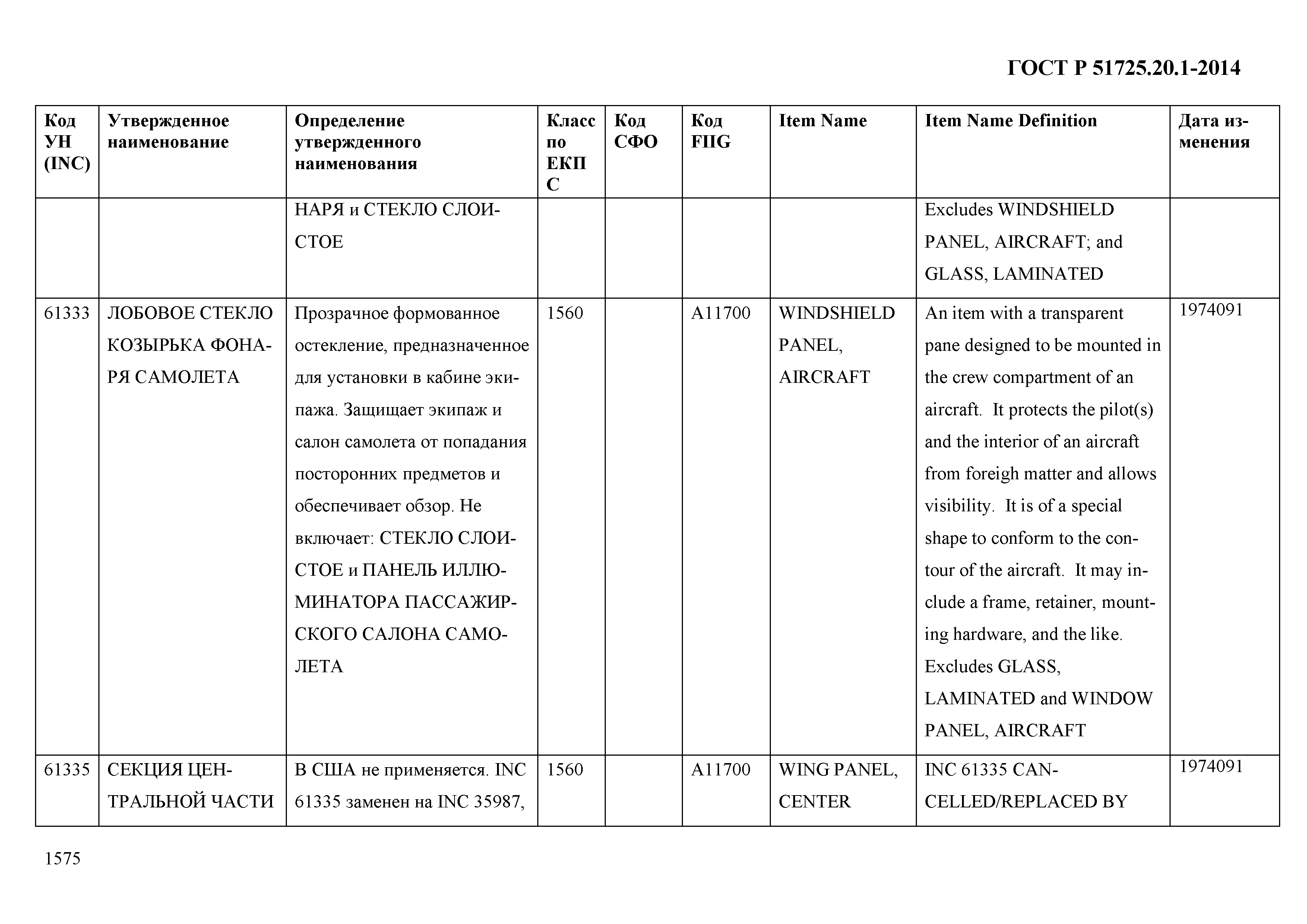 ГОСТ Р 51725.20.1-2014

| Код УН (INC) | Утвержденное наименование | Определение утвержденного наименования | Класс по ЕКПС | Код СФО | Код FIIG | Item Name | Item Name Definition | Дата изменения |
|---|---|---|---|---|---|---|---|---|
| | | НАРЯ и СТЕКЛО СЛОИСТОЕ | | | | | Excludes WINDSHIELD PANEL, AIRCRAFT; and GLASS, LAMINATED | |
| 61333 | ЛОБОВОЕ СТЕКЛО КОЗЫРЬКА ФОНАРЯ САМОЛЕТА | Прозрачное формованное остекление, предназначенное для установки в кабине экипажа. Защищает экипаж и салон самолета от попадания посторонних предметов и обеспечивает обзор. Не включает: СТЕКЛО СЛОИСТОЕ и ПАНЕЛЬ ИЛЛЮМИНАТОРА ПАССАЖИРСКОГО САЛОНА САМОЛЕТА | 1560 | | A11700 | WINDSHIELD PANEL, AIRCRAFT | An item with a transparent pane designed to be mounted in the crew compartment of an aircraft. It protects the pilot(s) and the interior of an aircraft from foreigh matter and allows visibility. It is of a special shape to conform to the contour of the aircraft. It may include a frame, retainer, mounting hardware, and the like. Excludes GLASS, LAMINATED and WINDOW PANEL, AIRCRAFT | 1974091 |
| 61335 | СЕКЦИЯ ЦЕНТРАЛЬНОЙ ЧАСТИ | В США не применяется. INC 61335 заменен на INC 35987, | 1560 | | A11700 | WING PANEL, CENTER | INC 61335 CANCELLED/REPLACED BY | 1974091 |

1575